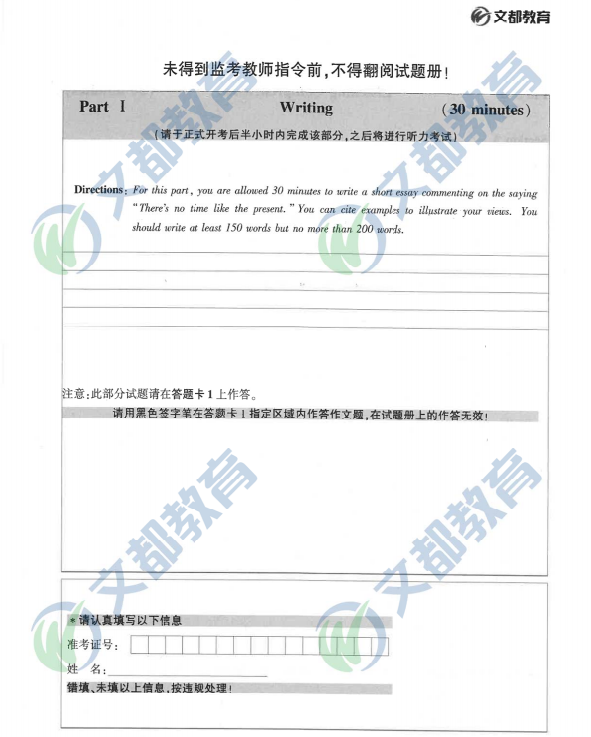 文都教育

未得到监考教师指令前，不得翻阅试题册！

Part Ⅰ Writing (30 minutes)

（请于正式开考后半小时内完成该部分，之后将进行听力考试）

Directions: For this part, you are allowed 30 minutes to write a short essay commenting on the saying "There's no time like the present." You can cite examplzs to illustrate your views. You should write at least 150 words but no more than 200 words.

注意：此部分试题请在答题卡1上作答。

请用黑色签字笔在答题卡1指定区域内作答作文题，在试题册上的作答无效！

文都教育 文都教育 文都教育 文都教育

＊请认真填写以下信息

准考证号：

姓 名：

错填、未填以上信息，按违规处理！